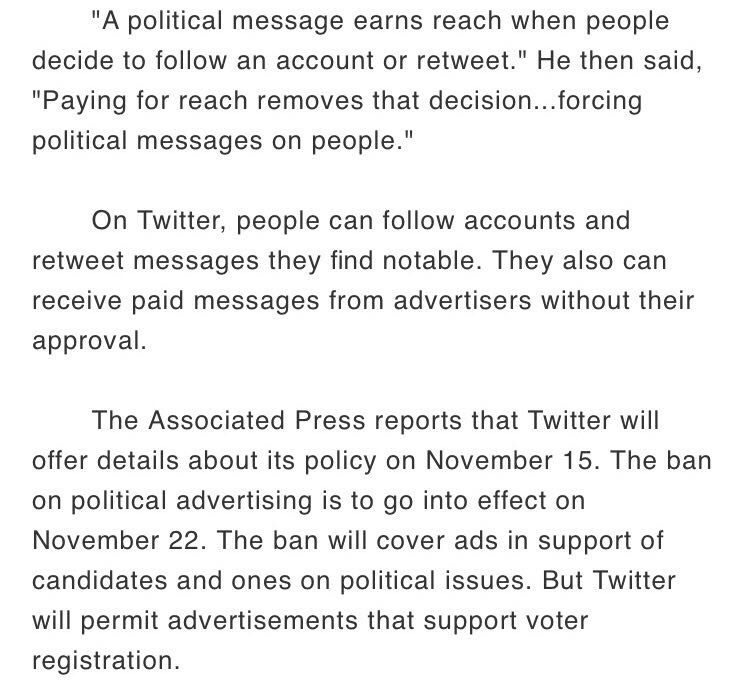 "A political message earns reach when people decide to follow an account or retweet." He then said, "Paying for reach removes that decision...forcing political messages on people."

On Twitter, people can follow accounts and retweet messages they find notable. They also can receive paid messages from advertisers without their approval.

The Associated Press reports that Twitter will offer details about its policy on November 15. The ban on political advertising is to go into effect on November 22. The ban will cover ads in support of candidates and ones on political issues. But Twitter will permit advertisements that support voter registration.